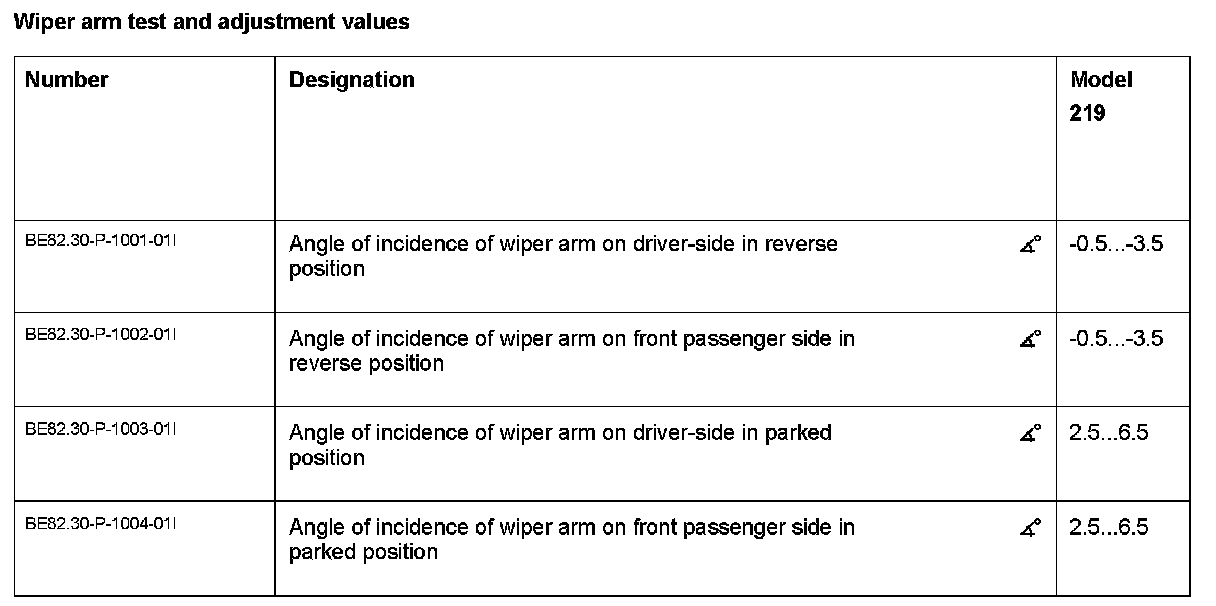 Wiper arm test and adjustment values

| Number | Designation | Model 219 |
|---|---|---|
| BE82.30-P-1001-01I | Angle of incidence of wiper arm on driver-side in reverse position ∡° | -0.5...-3.5 |
| BE82.30-P-1002-01I | Angle of incidence of wiper arm on front passenger side in reverse position ∡° | -0.5...-3.5 |
| BE82.30-P-1003-01I | Angle of incidence of wiper arm on driver-side in parked position ∡° | 2.5...6.5 |
| BE82.30-P-1004-01I | Angle of incidence of wiper arm on front passenger side in parked position ∡° | 2.5...6.5 |